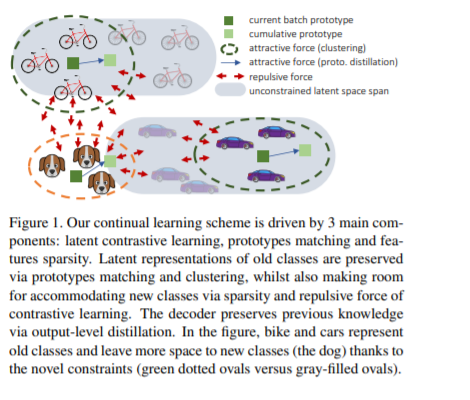 current batch prototype
cumulative prototype
attractive force (clustering)
attractive force (proto. distillation)
repulsive force
unconstrained latent space span

Figure 1. Our continual learning scheme is driven by 3 main components: latent contrastive learning, prototypes matching and features sparsity. Latent representations of old classes are preserved via prototypes matching and clustering, whilst also making room for accommodating new classes via sparsity and repulsive force of contrastive learning. The decoder preserves previous knowledge via output-level distillation. In the figure, bike and cars represent old classes and leave more space to new classes (the dog) thanks to the novel constraints (green dotted ovals versus gray-filled ovals).